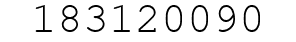 183120090